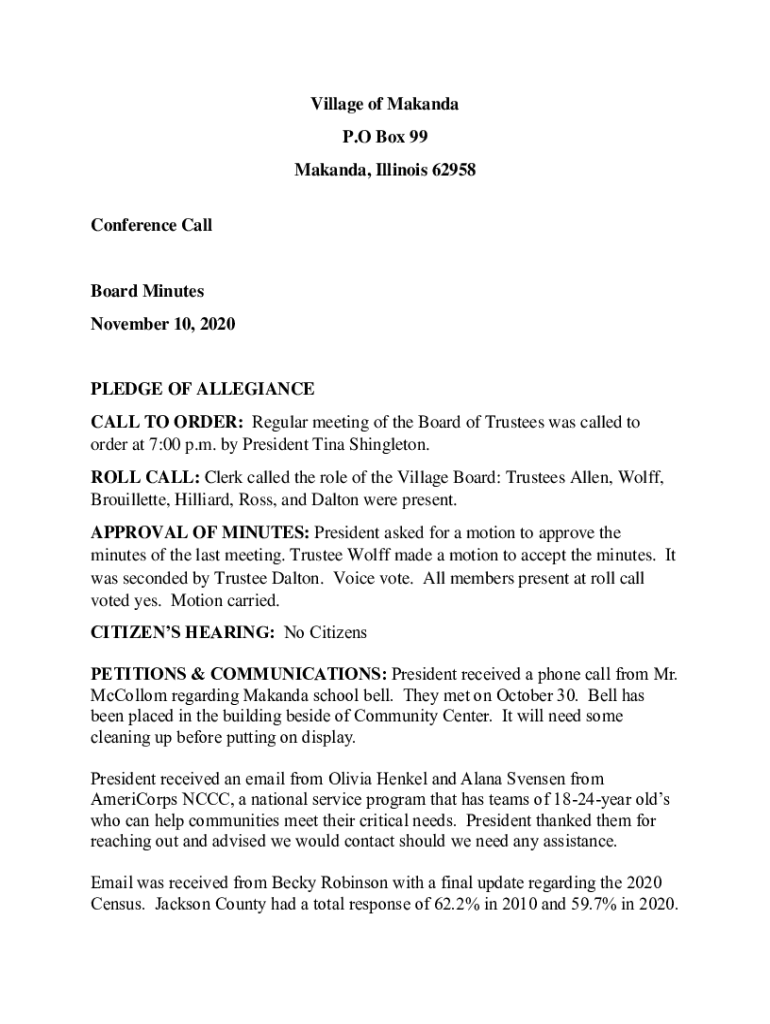 Village of Makanda

P.O Box 99

Makanda, Illinois 62958

Conference Call

Board Minutes

November 10, 2020

PLEDGE OF ALLEGIANCE

CALL TO ORDER: Regular meeting of the Board of Trustees was called to order at 7:00 p.m. by President Tina Shingleton.

ROLL CALL: Clerk called the role of the Village Board: Trustees Allen, Wolff, Brouillette, Hilliard, Ross, and Dalton were present.

APPROVAL OF MINUTES: President asked for a motion to approve the minutes of the last meeting. Trustee Wolff made a motion to accept the minutes. It was seconded by Trustee Dalton. Voice vote. All members present at roll call voted yes. Motion carried.

CITIZEN'S HEARING: No Citizens

PETITIONS & COMMUNICATIONS: President received a phone call from Mr. McCollom regarding Makanda school bell. They met on October 30. Bell has been placed in the building beside of Community Center. It will need some cleaning up before putting on display.

President received an email from Olivia Henkel and Alana Svensen from AmeriCorps NCCC, a national service program that has teams of 18-24-year old's who can help communities meet their critical needs. President thanked them for reaching out and advised we would contact should we need any assistance.

Email was received from Becky Robinson with a final update regarding the 2020 Census. Jackson County had a total response of 62.2% in 2010 and 59.7% in 2020.